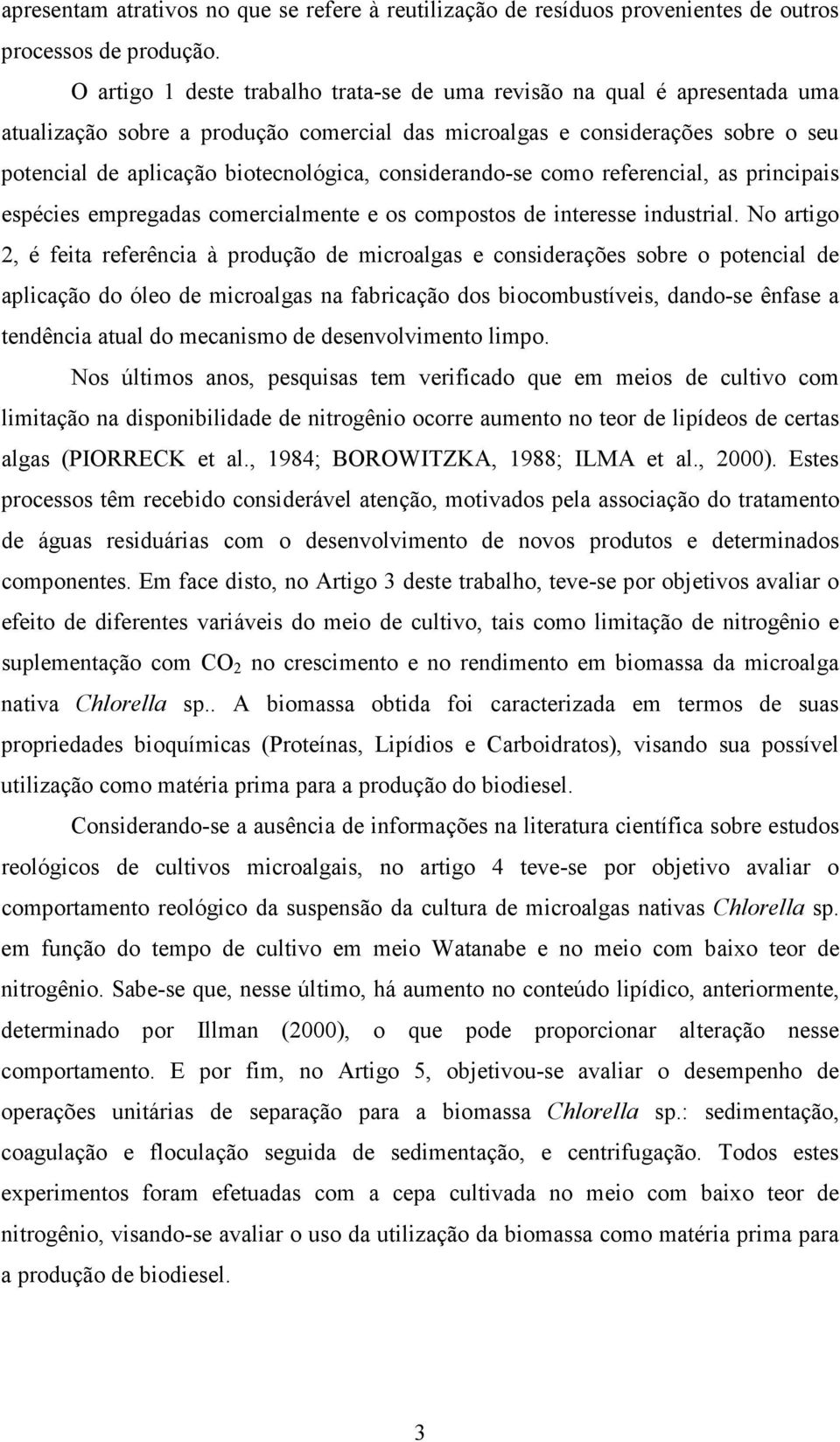 apresentam atrativos no que se refere à reutilização de resíduos provenientes de outros processos de produção.

O artigo 1 deste trabalho trata-se de uma revisão na qual é apresentada uma atualização sobre a produção comercial das microalgas e considerações sobre o seu potencial de aplicação biotecnológica, considerando-se como referencial, as principais espécies empregadas comercialmente e os compostos de interesse industrial. No artigo 2, é feita referência à produção de microalgas e considerações sobre o potencial de aplicação do óleo de microalgas na fabricação dos biocombustíveis, dando-se ênfase a tendência atual do mecanismo de desenvolvimento limpo.

Nos últimos anos, pesquisas tem verificado que em meios de cultivo com limitação na disponibilidade de nitrogênio ocorre aumento no teor de lipídeos de certas algas (PIORRECK et al., 1984; BOROWITZKA, 1988; ILMA et al., 2000). Estes processos têm recebido considerável atenção, motivados pela associação do tratamento de águas residuárias com o desenvolvimento de novos produtos e determinados componentes. Em face disto, no Artigo 3 deste trabalho, teve-se por objetivos avaliar o efeito de diferentes variáveis do meio de cultivo, tais como limitação de nitrogênio e suplementação com $CO_2$ no crescimento e no rendimento em biomassa da microalga nativa Chlorella sp.. A biomassa obtida foi caracterizada em termos de suas propriedades bioquímicas (Proteínas, Lipídios e Carboidratos), visando sua possível utilização como matéria prima para a produção do biodiesel.

Considerando-se a ausência de informações na literatura científica sobre estudos reológicos de cultivos microalgais, no artigo 4 teve-se por objetivo avaliar o comportamento reológico da suspensão da cultura de microalgas nativas Chlorella sp. em função do tempo de cultivo em meio Watanabe e no meio com baixo teor de nitrogênio. Sabe-se que, nesse último, há aumento no conteúdo lipídico, anteriormente, determinado por Illman (2000), o que pode proporcionar alteração nesse comportamento. E por fim, no Artigo 5, objetivou-se avaliar o desempenho de operações unitárias de separação para a biomassa Chlorella sp.: sedimentação, coagulação e floculação seguida de sedimentação, e centrifugação. Todos estes experimentos foram efetuadas com a cepa cultivada no meio com baixo teor de nitrogênio, visando-se avaliar o uso da utilização da biomassa como matéria prima para a produção de biodiesel.

3